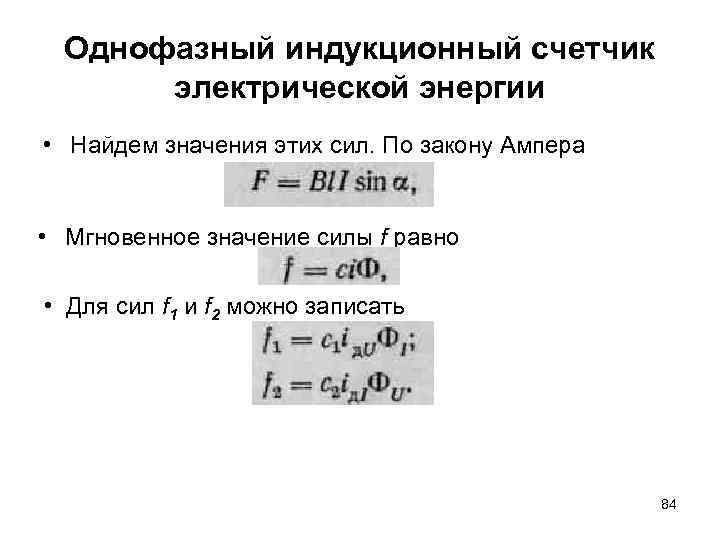 Однофазный индукционный счетчик электрической энергии

• Найдем значения этих сил. По закону Ампера

$F = BlI \sin \alpha,$

• Мгновенное значение силы f равно

$f = ci\Phi,$

• Для сил $f_1$ и $f_2$ можно записать

$f_1 = c_1 i_{дU} \Phi_I;$

$f_2 = c_2 i_{дI} \Phi_U.$

84